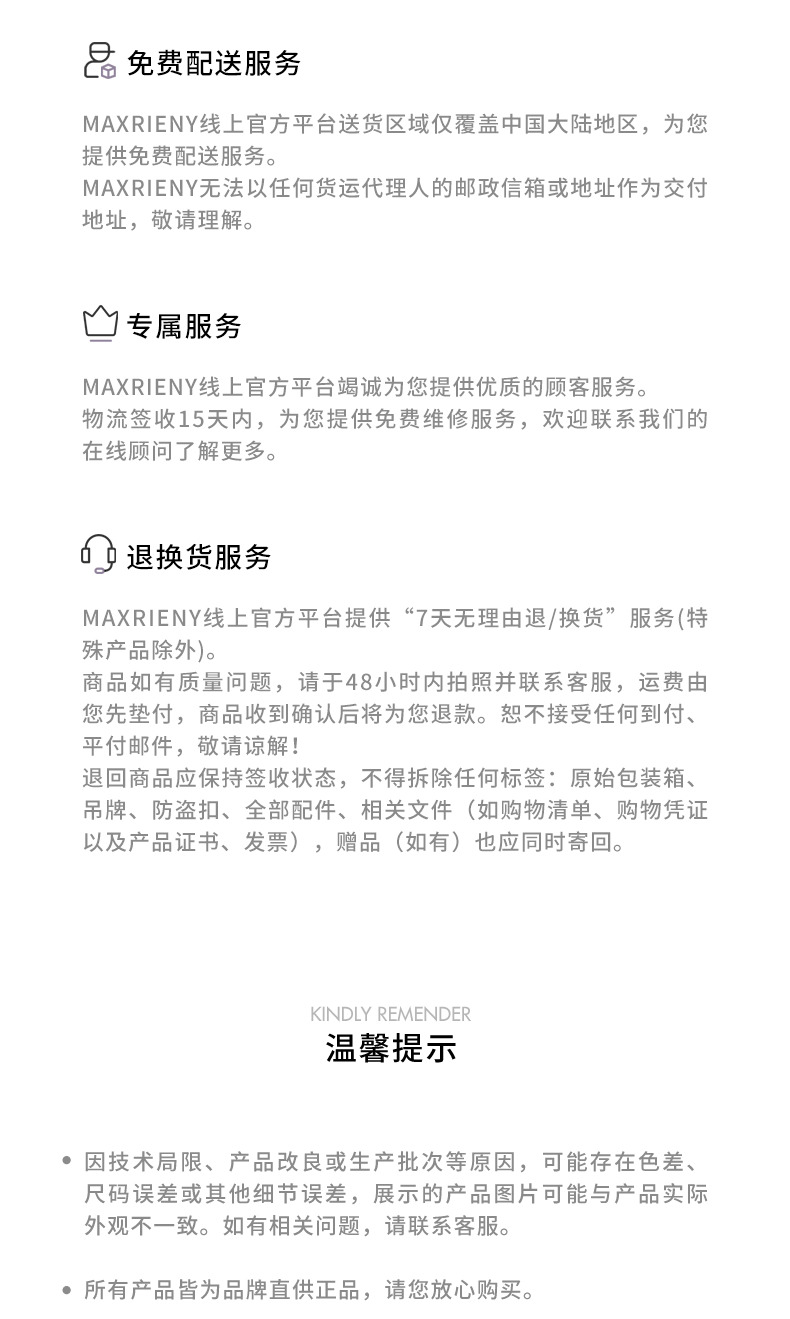 免费配送服务

MAXRIENY线上官方平台送货区域仅覆盖中国大陆地区，为您提供免费配送服务。
MAXRIENY无法以任何货运代理人的邮政信箱或地址作为交付地址，敬请理解。

专属服务

MAXRIENY线上官方平台竭诚为您提供优质的顾客服务。
物流签收15天内，为您提供免费维修服务，欢迎联系我们的在线顾问了解更多。

退换货服务

MAXRIENY线上官方平台提供“7天无理由退/换货”服务(特殊产品除外)。
商品如有质量问题，请于48小时内拍照并联系客服，运费由您先垫付，商品收到确认后将为您退款。恕不接受任何到付、平付邮件，敬请谅解！
退回商品应保持签收状态，不得拆除任何标签：原始包装箱、吊牌、防盗扣、全部配件、相关文件（如购物清单、购物凭证以及产品证书、发票），赠品（如有）也应同时寄回。

KINDLY REMENDER
温馨提示

• 因技术局限、产品改良或生产批次等原因，可能存在色差、尺码误差或其他细节误差，展示的产品图片可能与产品实际外观不一致。如有相关问题，请联系客服。

• 所有产品皆为品牌直供正品，请您放心购买。